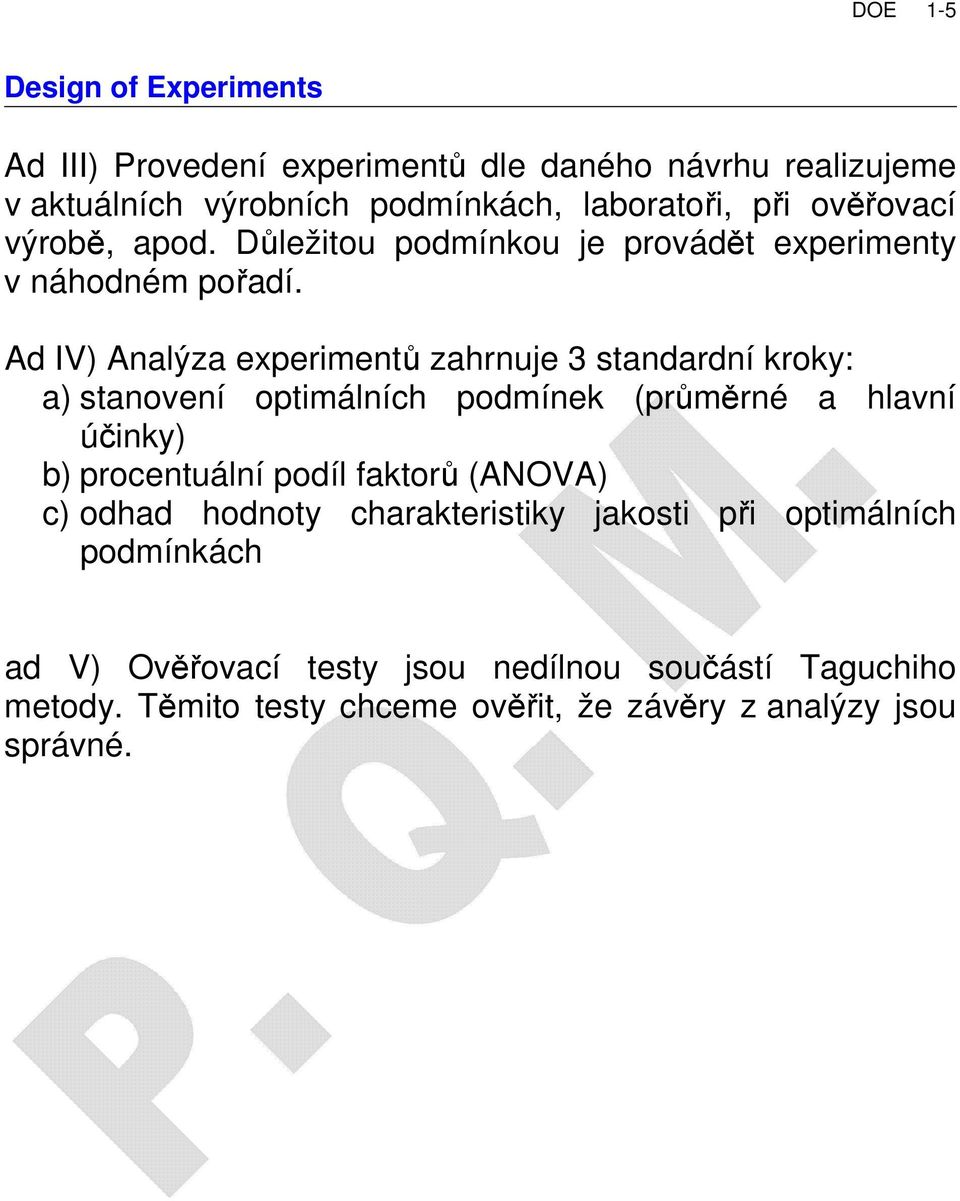 DOE 1-5

Design of Experiments

Ad III) Provedení experimentů dle daného návrhu realizujeme v aktuálních výrobních podmínkách, laboratoři, při ověřovací výrobě, apod. Důležitou podmínkou je provádět experimenty v náhodném pořadí.

Ad IV) Analýza experimentů zahrnuje 3 standardní kroky:
a) stanovení optimálních podmínek (průměrné a hlavní účinky)
b) procentuální podíl faktorů (ANOVA)
c) odhad hodnoty charakteristiky jakosti při optimálních podmínkách

ad V) Ověřovací testy jsou nedílnou součástí Taguchiho metody. Těmito testy chceme ověřit, že závěry z analýzy jsou správné.

P. Q. M.